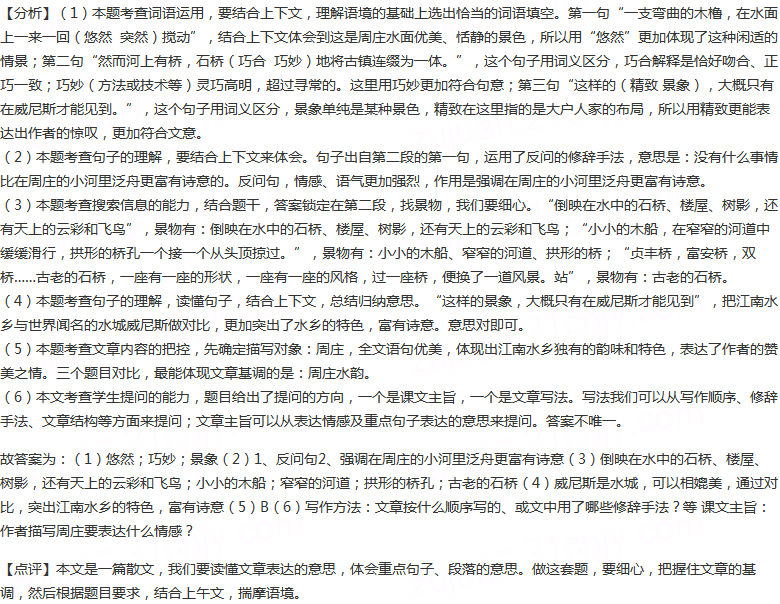 【分析】（1）本题考查词语运用，要结合上下文，理解语境的基础上选出恰当的词语填空。第一句“一支弯曲的木橹，在水面上一来一回（悠然 突然）搅动”，结合上下文体会到这是周庄水面优美、恬静的景色，所以用“悠然”更加体现了这种闲适的情景；第二句“然而河上有桥，石桥（巧合 巧妙）地将古镇连缀为一体。”，这个句子用词义区分，巧合解释是恰好吻合、正巧一致；巧妙（方法或技术等）灵巧高明，超过寻常的。这里用巧妙更加符合句意；第三句“这样的（精致 景象），大概只有在威尼斯才能见到。”，这个句子用词义区分，景象单纯是某种景色，精致在这里指的是大户人家的布局，所以用精致更能表达出作者的惊叹，更加符合文意。
（2）本题考查句子的理解，要结合上下文来体会。句子出自第二段的第一句，运用了反问的修辞手法，意思是：没有什么事情比在周庄的小河里泛舟更富有诗意的。反问句，情感、语气更加强烈，作用是强调在周庄的小河里泛舟更富有诗意。
（3）本题考查搜索信息的能力，结合题干，答案锁定在第二段，找景物，我们要细心。“倒映在水中的石桥、楼屋、树影，还有天上的云彩和飞鸟”，景物有：倒映在水中的石桥、楼屋、树影，还有天上的云彩和飞鸟；“小小的木船，在窄窄的河道中缓缓滑行，拱形的桥孔一个接一个从头顶掠过。”，景物有：小小的木船、窄窄的河道、拱形的桥；“贞丰桥，富安桥，双桥……古老的石桥，一座有一座的形状，一座有一座的风格，过一座桥，便换了一道风景。站”，景物有：古老的石桥。
（4）本题考查句子的理解，读懂句子，结合上下文，总结归纳意思。“这样的景象，大概只有在威尼斯才能见到”，把江南水乡与世界闻名的水城威尼斯做对比，更加突出了水乡的特色，富有诗意。意思对即可。
（5）本题考查文章内容的把控，先确定描写对象：周庄，全文语句优美，体现出江南水乡独有的韵味和特色，表达了作者的赞美之情。三个题目对比，最能体现文章基调的是：周庄水韵。
（6）本文考查学生提问的能力，题目给出了提问的方向，一个是课文主旨，一个是文章写法。写法我们可以从写作顺序、修辞手法、文章结构等方面来提问；文章主旨可以从表达情感及重点句子表达的意思来提问。答案不唯一。

故答案为：（1）悠然；巧妙；景象（2）1、反问句2、强调在周庄的小河里泛舟更富有诗意（3）倒映在水中的石桥、楼屋、树影，还有天上的云彩和飞鸟；小小的木船；窄窄的河道；拱形的桥孔；古老的石桥（4）威尼斯是水城，可以相媲美，通过对比，突出江南水乡的特色，富有诗意（5）B（6）写作方法：文章按什么顺序写的、或文中用了哪些修辞手法？等 课文主旨：作者描写周庄要表达什么情感？

【点评】本文是一篇散文，我们要读懂文章表达的意思，体会重点句子、段落的意思。做这套题，要细心，把握住文章的基调，然后根据题目要求，结合上午文，揣摩语境。